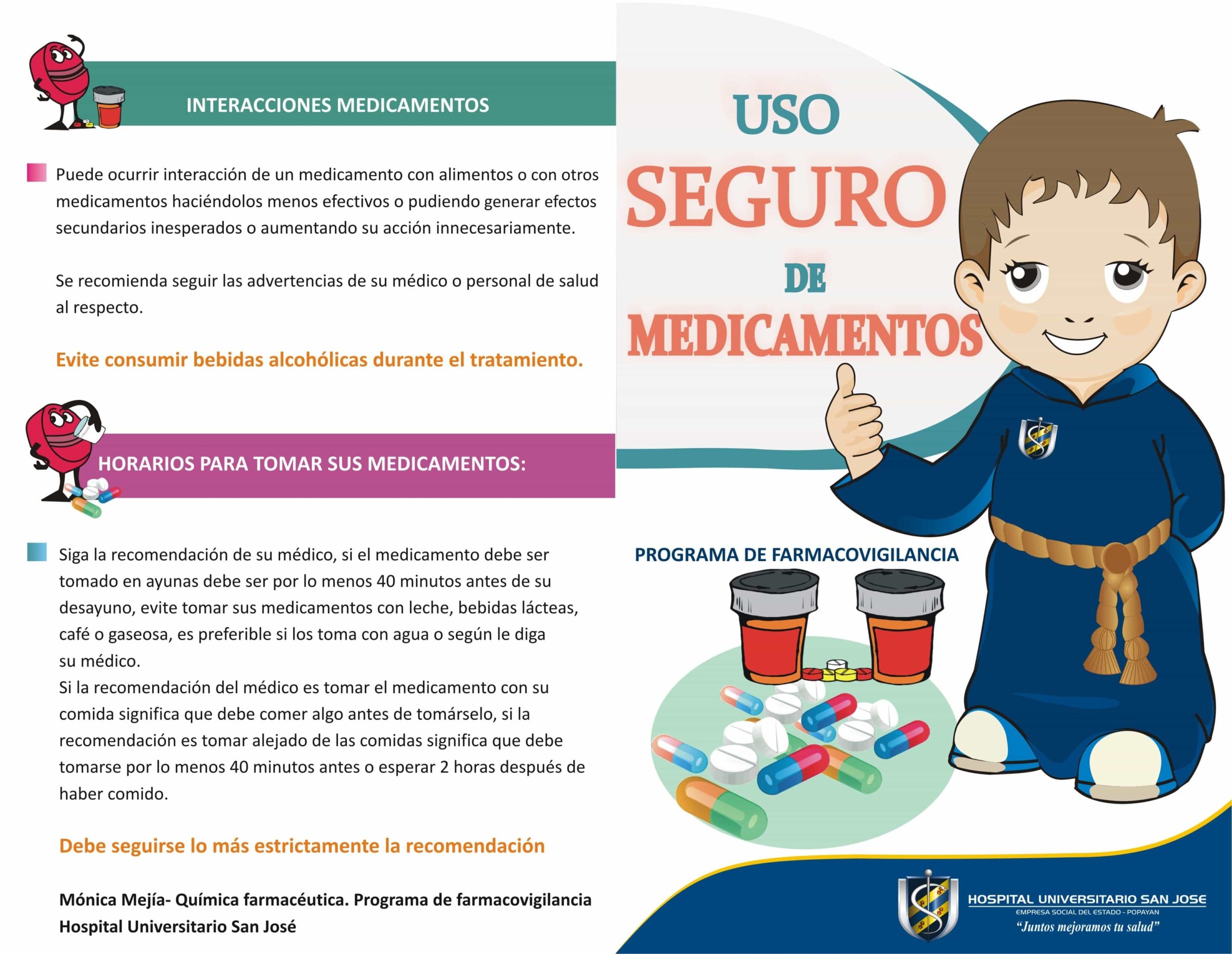 INTERACCIONES MEDICAMENTOS

Puede ocurrir interacción de un medicamento con alimentos o con otros medicamentos haciéndolos menos efectivos o pudiendo generar efectos secundarios inesperados o aumentando su acción innecesariamente.

Se recomienda seguir las advertencias de su médico o personal de salud al respecto.

Evite consumir bebidas alcohólicas durante el tratamiento.

HORARIOS PARA TOMAR SUS MEDICAMENTOS:

Siga la recomendación de su médico, si el medicamento debe ser tomado en ayunas debe ser por lo menos 40 minutos antes de su desayuno, evite tomar sus medicamentos con leche, bebidas lácteas, café o gaseosa, es preferible si los toma con agua o según le diga su médico.
Si la recomendación del médico es tomar el medicamento con su comida significa que debe comer algo antes de tomárselo, si la recomendación es tomar alejado de las comidas significa que debe tomarse por lo menos 40 minutos antes o esperar 2 horas después de haber comido.

Debe seguirse lo más estrictamente la recomendación

Mónica Mejía- Química farmacéutica. Programa de farmacovigilancia
Hospital Universitario San José

USO
SEGURO
DE
MEDICAMENTOS

PROGRAMA DE FARMACOVIGILANCIA

HOSPITAL UNIVERSITARIO SAN JOSE
EMPRESA SOCIAL DEL ESTADO - POPAYAN
"Juntos mejoramos tu salud"